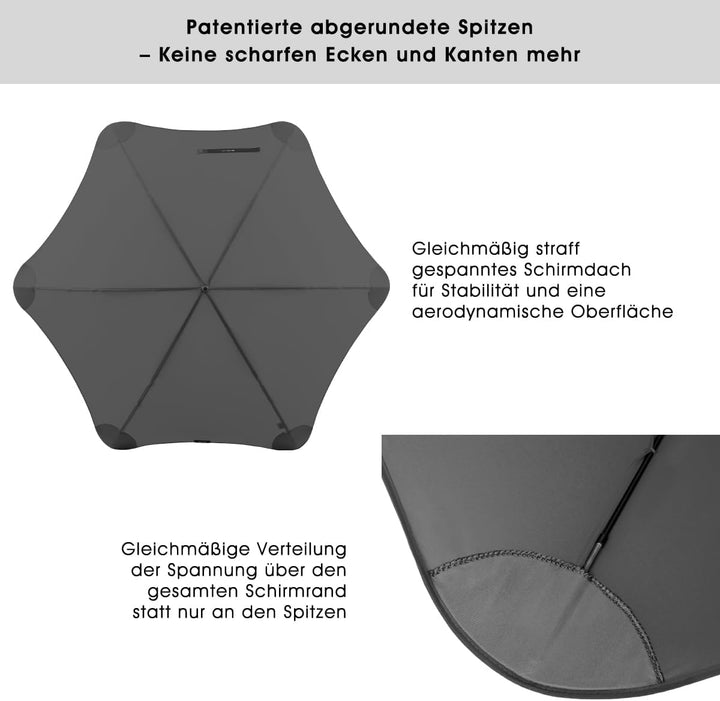 Patentierte abgerundete Spitzen
– Keine scharfen Ecken und Kanten mehr

Gleichmäßig straff gespanntes Schirmdach für Stabilität und eine aerodynamische Oberfläche

Gleichmäßige Verteilung der Spannung über den gesamten Schirmrand statt nur an den Spitzen